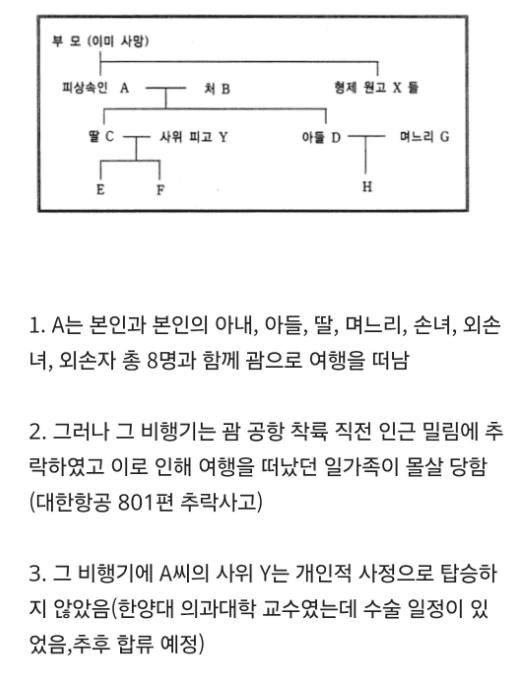 부 모 (이미 사망)

피상속인 A 처 B 형제 원고 X 들

딸 C 사위 피고 Y 아들 D 며느리 G

E F H

1. A는 본인과 본인의 아내, 아들, 딸, 며느리, 손녀, 외손녀, 외손자 총 8명과 함께 괌으로 여행을 떠남

2. 그러나 그 비행기는 괌 공항 착륙 직전 인근 밀림에 추락하였고 이로 인해 여행을 떠났던 일가족이 몰살 당함 (대한항공 801편 추락사고)

3. 그 비행기에 A씨의 사위 Y는 개인적 사정으로 탑승하지 않았음(한양대 의과대학 교수였는데 수술 일정이 있었음,추후 합류 예정)